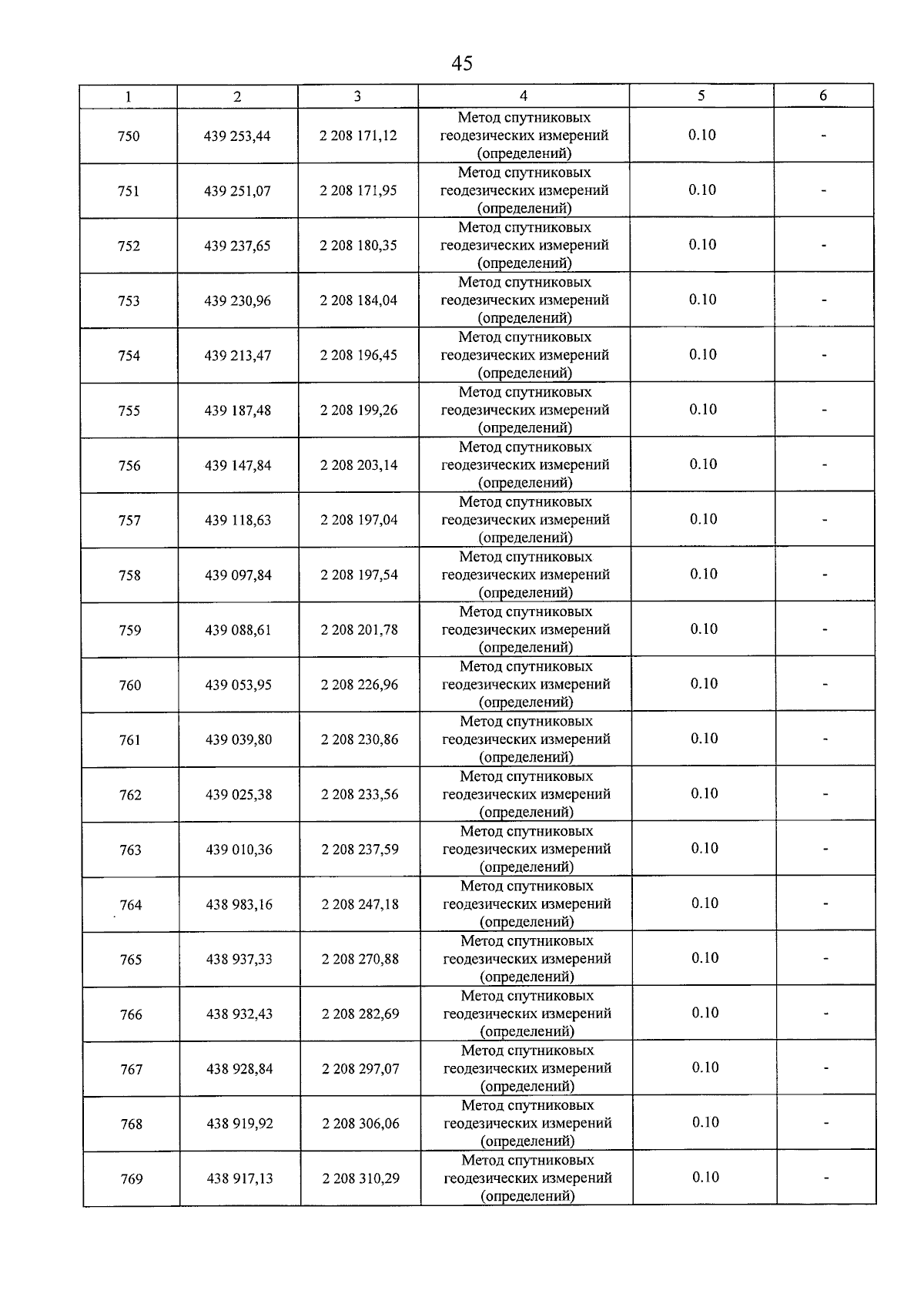 45

| 1 | 2 | 3 | 4 | 5 | 6 |
|---|---|---|---|---|---|
| 750 | 439 253,44 | 2 208 171,12 | Метод спутниковых геодезических измерений (определений) | 0.10 | - |
| 751 | 439 251,07 | 2 208 171,95 | Метод спутниковых геодезических измерений (определений) | 0.10 | - |
| 752 | 439 237,65 | 2 208 180,35 | Метод спутниковых геодезических измерений (определений) | 0.10 | - |
| 753 | 439 230,96 | 2 208 184,04 | Метод спутниковых геодезических измерений (определений) | 0.10 | - |
| 754 | 439 213,47 | 2 208 196,45 | Метод спутниковых геодезических измерений (определений) | 0.10 | - |
| 755 | 439 187,48 | 2 208 199,26 | Метод спутниковых геодезических измерений (определений) | 0.10 | - |
| 756 | 439 147,84 | 2 208 203,14 | Метод спутниковых геодезических измерений (определений) | 0.10 | - |
| 757 | 439 118,63 | 2 208 197,04 | Метод спутниковых геодезических измерений (определений) | 0.10 | - |
| 758 | 439 097,84 | 2 208 197,54 | Метод спутниковых геодезических измерений (определений) | 0.10 | - |
| 759 | 439 088,61 | 2 208 201,78 | Метод спутниковых геодезических измерений (определений) | 0.10 | - |
| 760 | 439 053,95 | 2 208 226,96 | Метод спутниковых геодезических измерений (определений) | 0.10 | - |
| 761 | 439 039,80 | 2 208 230,86 | Метод спутниковых геодезических измерений (определений) | 0.10 | - |
| 762 | 439 025,38 | 2 208 233,56 | Метод спутниковых геодезических измерений (определений) | 0.10 | - |
| 763 | 439 010,36 | 2 208 237,59 | Метод спутниковых геодезических измерений (определений) | 0.10 | - |
| 764 | 438 983,16 | 2 208 247,18 | Метод спутниковых геодезических измерений (определений) | 0.10 | - |
| 765 | 438 937,33 | 2 208 270,88 | Метод спутниковых геодезических измерений (определений) | 0.10 | - |
| 766 | 438 932,43 | 2 208 282,69 | Метод спутниковых геодезических измерений (определений) | 0.10 | - |
| 767 | 438 928,84 | 2 208 297,07 | Метод спутниковых геодезических измерений (определений) | 0.10 | - |
| 768 | 438 919,92 | 2 208 306,06 | Метод спутниковых геодезических измерений (определений) | 0.10 | - |
| 769 | 438 917,13 | 2 208 310,29 | Метод спутниковых геодезических измерений (определений) | 0.10 | - |